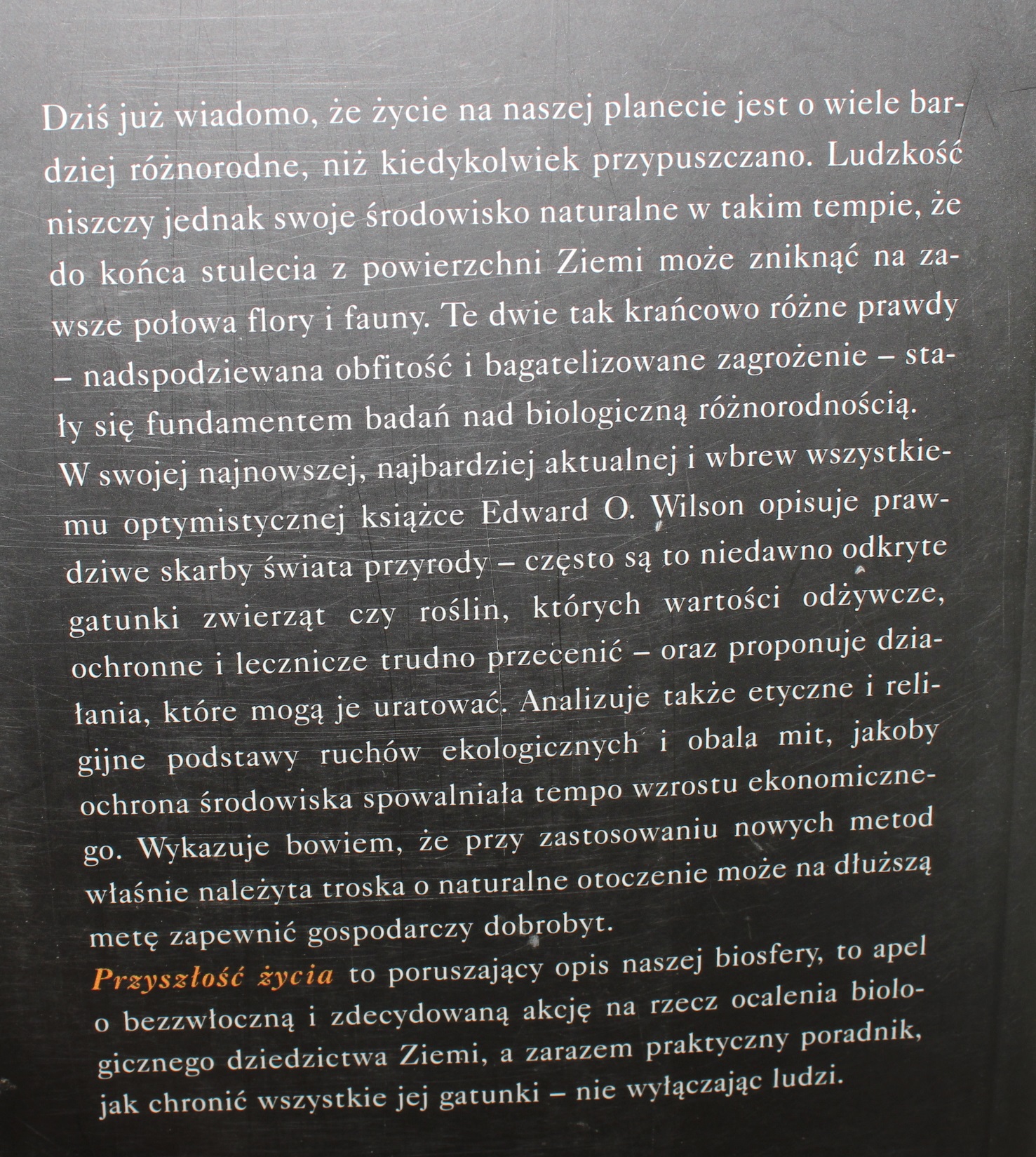 Dziś już wiadomo, że życie na naszej planecie jest o wiele bardziej różnorodne, niż kiedykolwiek przypuszczano. Ludzkość niszczy jednak swoje środowisko naturalne w takim tempie, że do końca stulecia z powierzchni Ziemi może zniknąć na zawsze połowa flory i fauny. Te dwie tak krańcowo różne prawdy – nadspodziewana obfitość i bagatelizowane zagrożenie – stały się fundamentem badań nad biologiczną różnorodnością.
W swojej najnowszej, najbardziej aktualnej i wbrew wszystkiemu optymistycznej książce Edward O. Wilson opisuje prawdziwe skarby świata przyrody – często są to niedawno odkryte gatunki zwierząt czy roślin, których wartości odżywcze, ochronne i lecznicze trudno przecenić – oraz proponuje działania, które mogą je uratować. Analizuje także etyczne i religijne podstawy ruchów ekologicznych i obala mit, jakoby ochrona środowiska spowalniała tempo wzrostu ekonomicznego. Wykazuje bowiem, że przy zastosowaniu nowych metod właśnie należyta troska o naturalne otoczenie może na dłuższą metę zapewnić gospodarczy dobrobyt.
Przyszłość życia to poruszający opis naszej biosfery, to apel o bezzwłoczną i zdecydowaną akcję na rzecz ocalenia biologicznego dziedzictwa Ziemi, a zarazem praktyczny poradnik, jak chronić wszystkie jej gatunki – nie wyłączając ludzi.